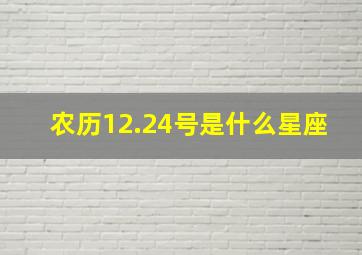 农历12.24号是什么星座